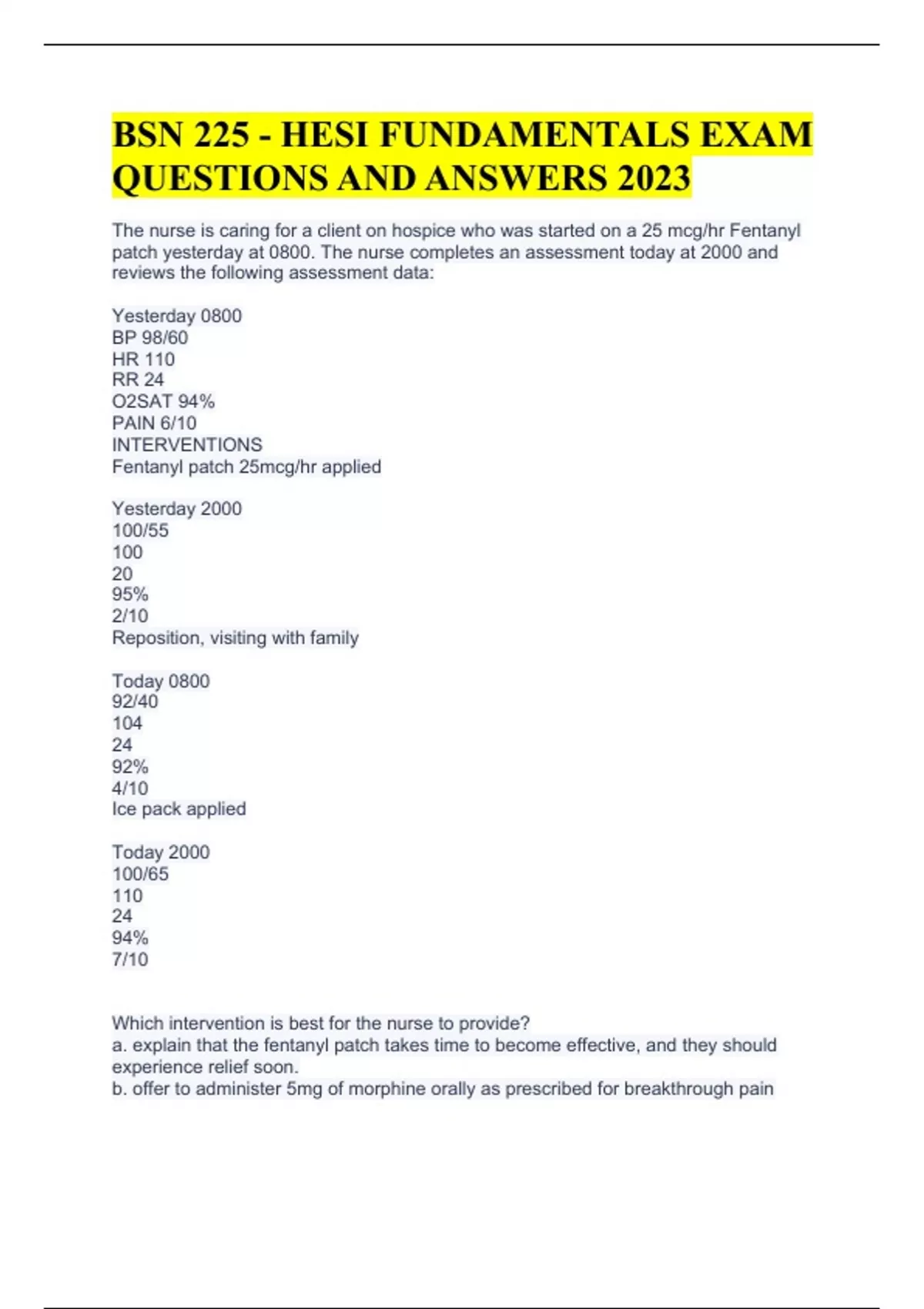 BSN 225 - HESI FUNDAMENTALS EXAM QUESTIONS AND ANSWERS 2023

The nurse is caring for a client on hospice who was started on a 25 mcg/hr Fentanyl patch yesterday at 0800. The nurse completes an assessment today at 2000 and reviews the following assessment data:

Yesterday 0800
BP 98/60
HR 110
RR 24
O2SAT 94%
PAIN 6/10
INTERVENTIONS
Fentanyl patch 25mcg/hr applied

Yesterday 2000
100/55
100
20
95%
2/10
Reposition, visiting with family

Today 0800
92/40
104
24
92%
4/10
Ice pack applied

Today 2000
100/65
110
24
94%
7/10

Which intervention is best for the nurse to provide?
a. explain that the fentanyl patch takes time to become effective, and they should experience relief soon.
b. offer to administer 5mg of morphine orally as prescribed for breakthrough pain